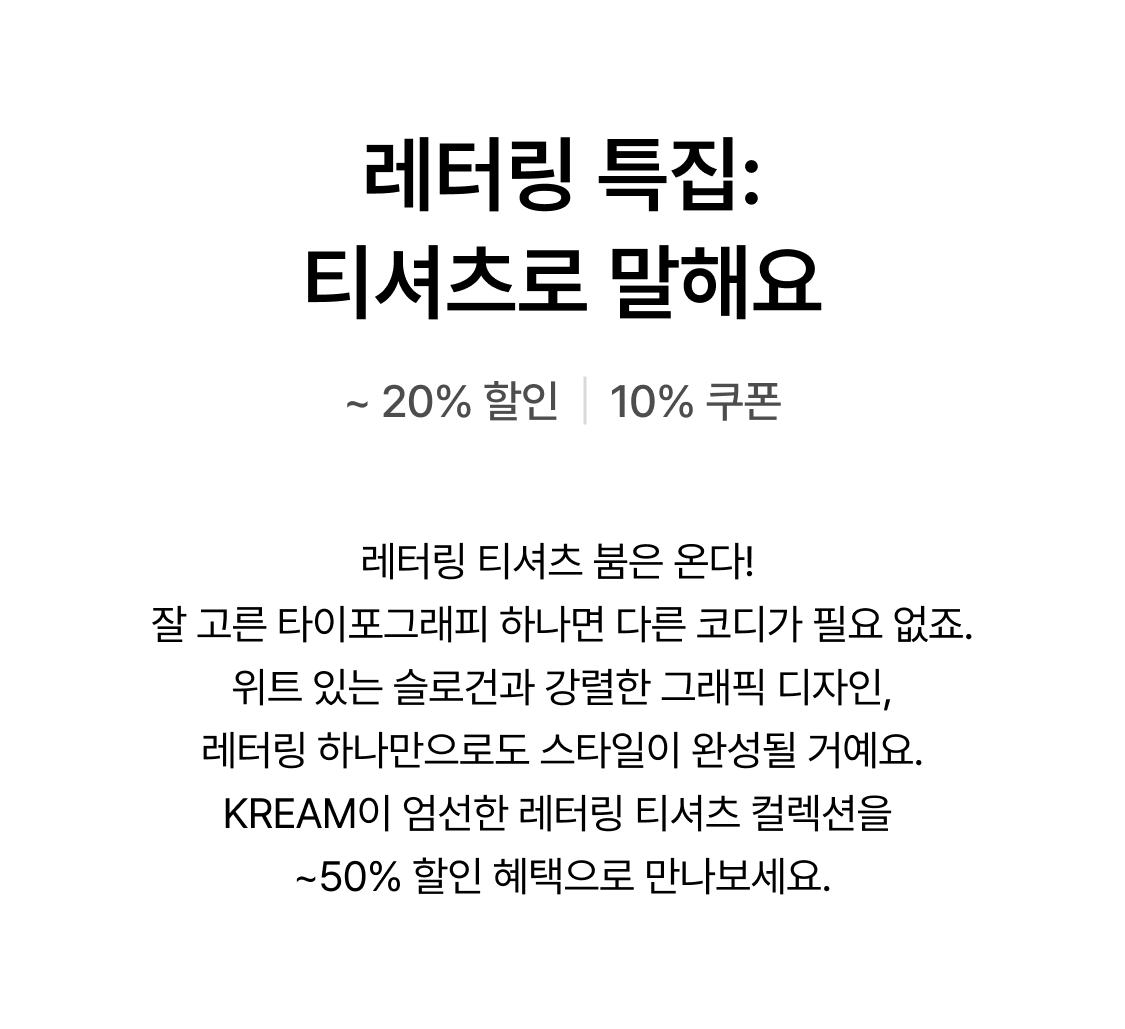 레터링 특집:
티셔츠로 말해요

~ 20% 할인 | 10% 쿠폰

레터링 티셔츠 붐은 온다!
잘 고른 타이포그래피 하나면 다른 코디가 필요 없죠.
위트 있는 슬로건과 강렬한 그래픽 디자인,
레터링 하나만으로도 스타일이 완성될 거예요.
KREAM이 엄선한 레터링 티셔츠 컬렉션을
~50% 할인 혜택으로 만나보세요.